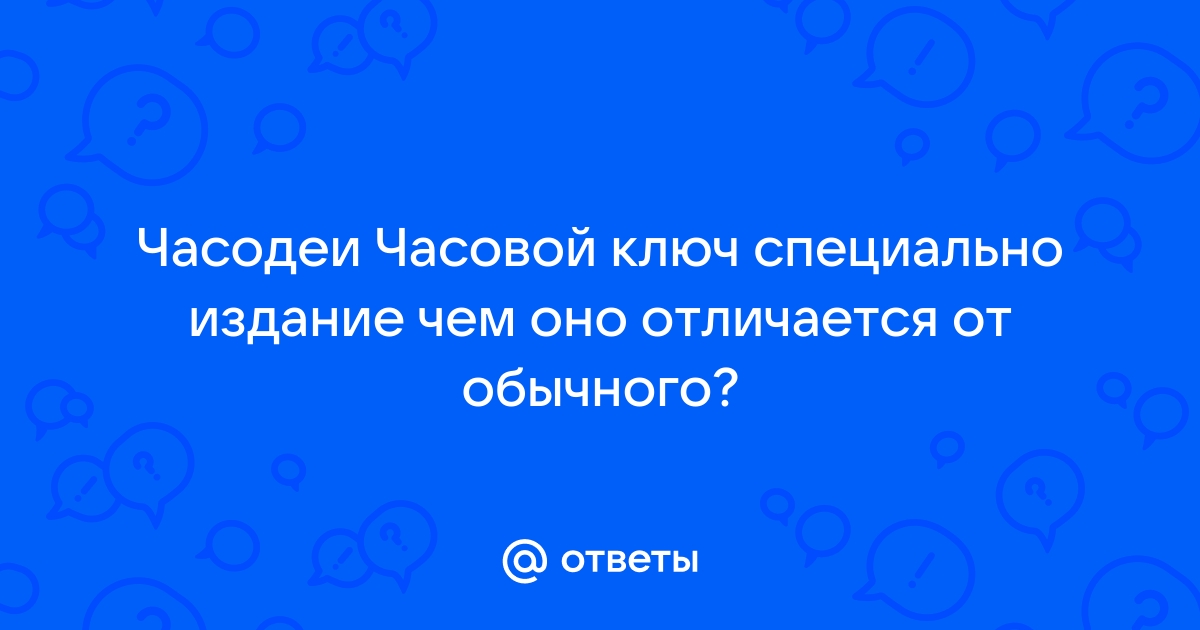 Часодеи Часовой ключ специально издание чем оно отличается от обычного?

@ ответы